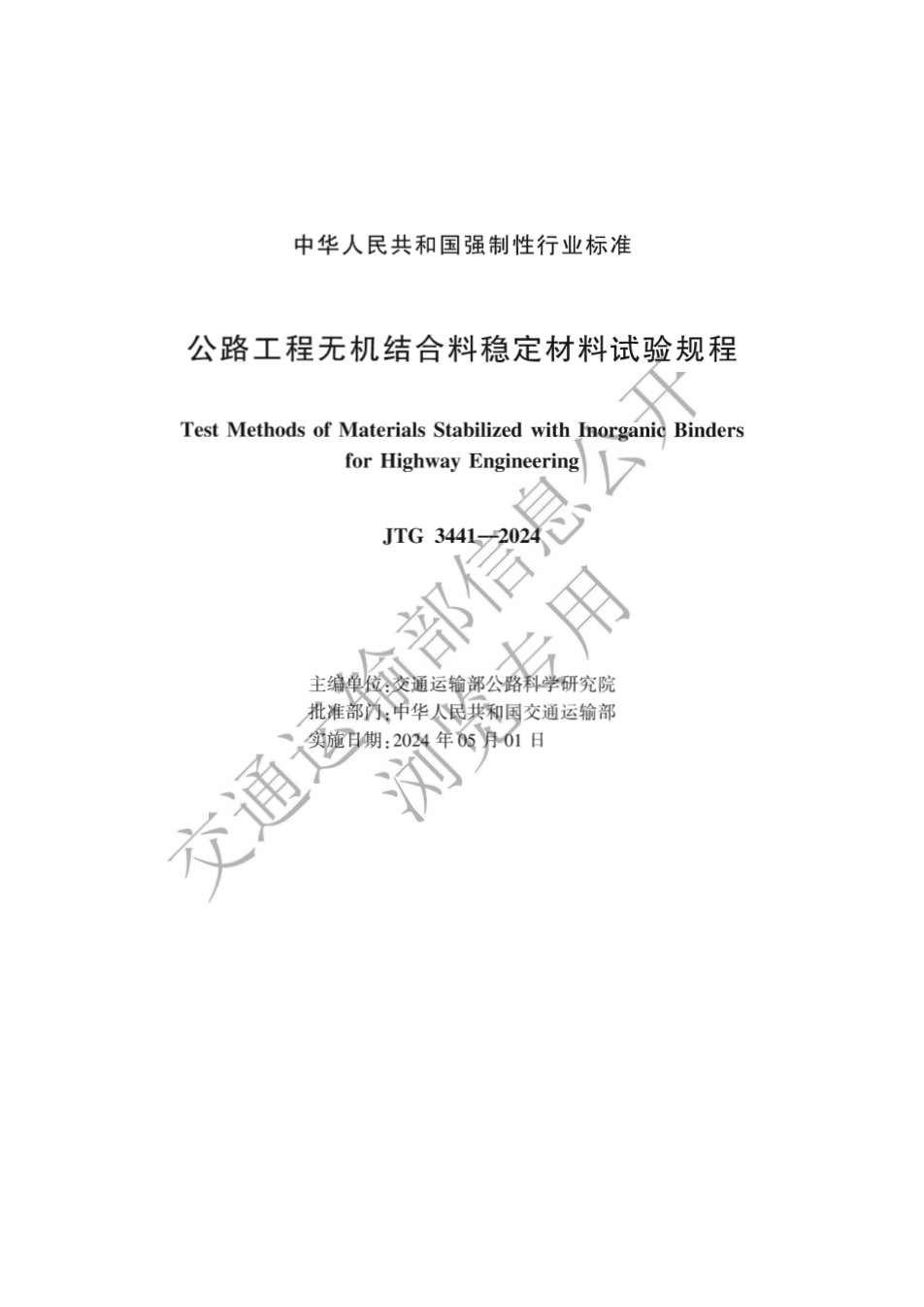 中华人民共和国强制性行业标准

公路工程无机结合料稳定材料试验规程

Test Methods of Materials Stabilized with Inorganic Binders for Highway Engineering

JTG 3441—2024

主编单位:交通运输部公路科学研究院
批准部门:中华人民共和国交通运输部
实施日期:2024年05月01日

交通运输部信息公开
浏览专用